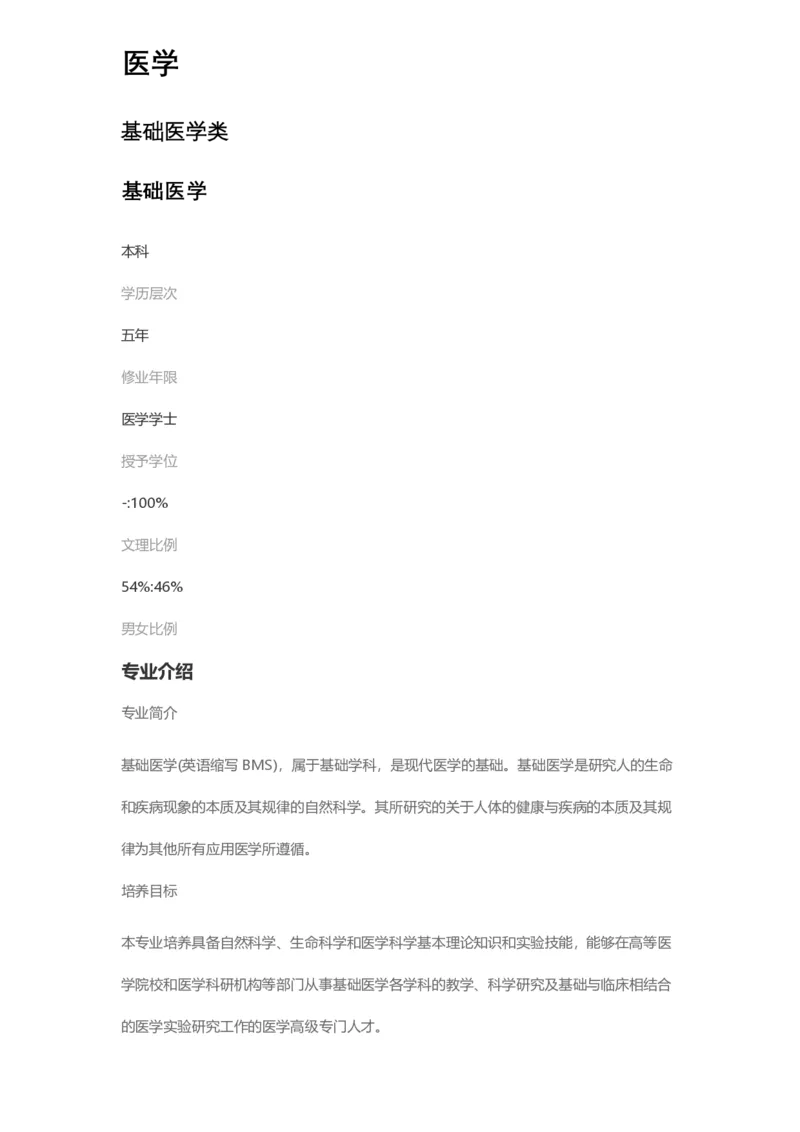 医学

基础医学类

基础医学

本科

学历层次

五年

修业年限

医学学士

授予学位

-:100%

文理比例

54%:46%

男女比例

专业介绍

专业简介

基础医学(英语缩写 BMS)，属于基础学科，是现代医学的基础。基础医学是研究人的生命和疾病现象的本质及其规律的自然科学。其所研究的关于人体的健康与疾病的本质及其规律为其他所有应用医学所遵循。

培养目标

本专业培养具备自然科学、生命科学和医学科学基本理论知识和实验技能，能够在高等医学院校和医学科研机构等部门从事基础医学各学科的教学、科学研究及基础与临床相结合的医学实验研究工作的医学高级专门人才。